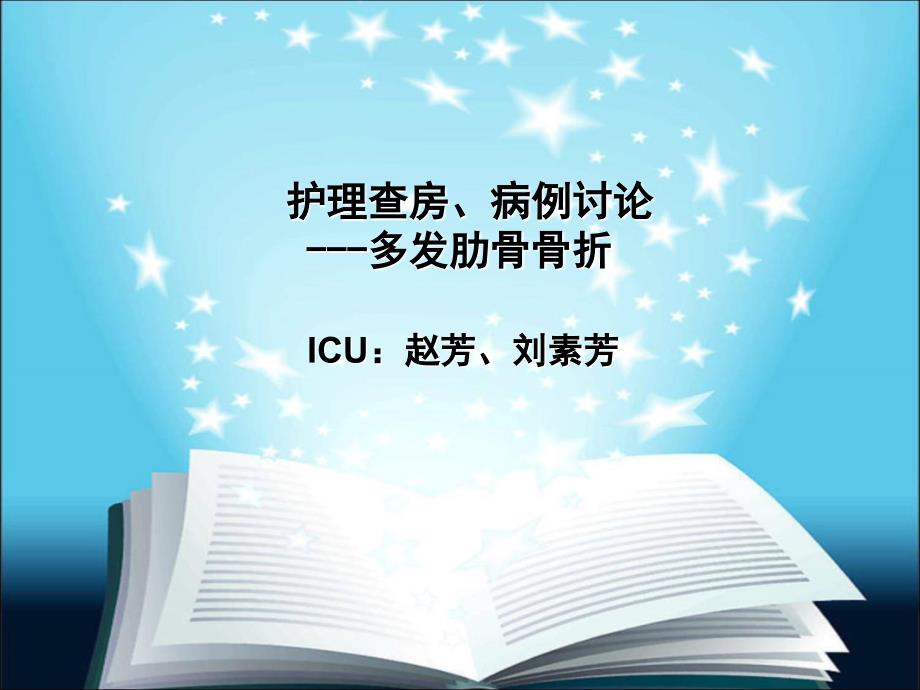 护理查房、病例讨论
---多发肋骨骨折

ICU：赵芳、刘素芳